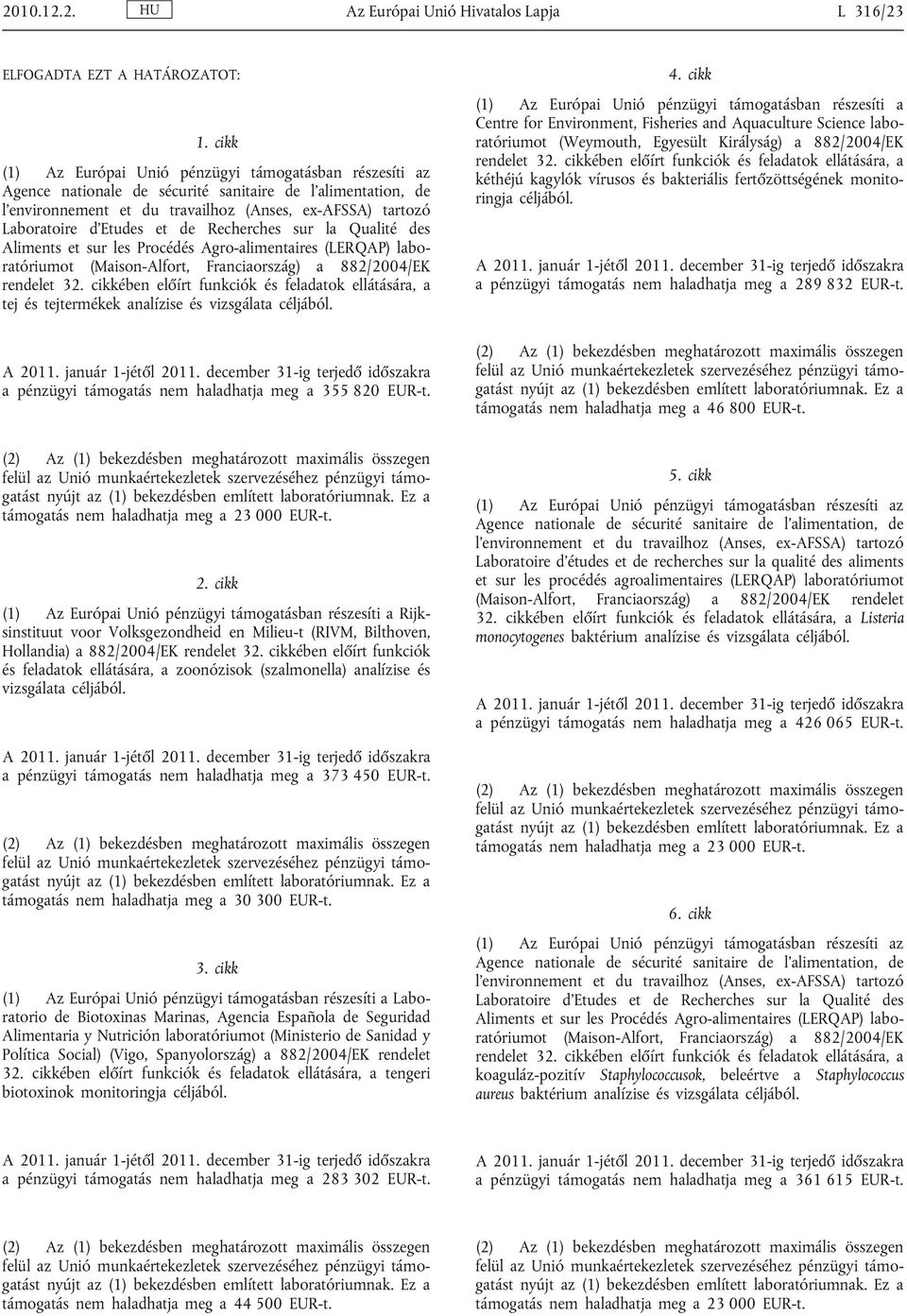 2010.12.2. HU Az Európai Unió Hivatalos Lapja L 316/23

ELFOGADTA EZT A HATÁROZATOT:

1. cikk

(1) Az Európai Unió pénzügyi támogatásban részesíti az Agence nationale de sécurité sanitaire de l'alimentation, de l'environnement et du travailhoz (Anses, ex-AFSSA) tartozó Laboratoire d'Etudes et de Recherches sur la Qualité des Aliments et sur les Procédés Agro-alimentaires (LERQAP) laboratóriumot (Maison-Alfort, Franciaország) a 882/2004/EK rendelet 32. cikkében előírt funkciók és feladatok ellátására, a tej és tejtermékek analízise és vizsgálata céljából.

A 2011. január 1-jétől 2011. december 31-ig terjedő időszakra a pénzügyi támogatás nem haladhatja meg a 355 820 EUR-t.

(2) Az (1) bekezdésben meghatározott maximális összegen felül az Unió munkaértekezletek szervezéséhez pénzügyi támogatást nyújt az (1) bekezdésben említett laboratóriumnak. Ez a támogatás nem haladhatja meg a 23 000 EUR-t.

2. cikk

(1) Az Európai Unió pénzügyi támogatásban részesíti a Rijksinstituut voor Volksgezondheid en Milieu-t (RIVM, Bilthoven, Hollandia) a 882/2004/EK rendelet 32. cikkében előírt funkciók és feladatok ellátására, a zoonózisok (szalmonella) analízise és vizsgálata céljából.

A 2011. január 1-jétől 2011. december 31-ig terjedő időszakra a pénzügyi támogatás nem haladhatja meg a 373 450 EUR-t.

(2) Az (1) bekezdésben meghatározott maximális összegen felül az Unió munkaértekezletek szervezéséhez pénzügyi támogatást nyújt az (1) bekezdésben említett laboratóriumnak. Ez a támogatás nem haladhatja meg a 30 300 EUR-t.

3. cikk

(1) Az Európai Unió pénzügyi támogatásban részesíti a Laboratorio de Biotoxinas Marinas, Agencia Española de Seguridad Alimentaria y Nutrición laboratóriumot (Ministerio de Sanidad y Política Social) (Vigo, Spanyolország) a 882/2004/EK rendelet 32. cikkében előírt funkciók és feladatok ellátására, a tengeri biotoxinok monitoringja céljából.

A 2011. január 1-jétől 2011. december 31-ig terjedő időszakra a pénzügyi támogatás nem haladhatja meg a 283 302 EUR-t.

(2) Az (1) bekezdésben meghatározott maximális összegen felül az Unió munkaértekezletek szervezéséhez pénzügyi támogatást nyújt az (1) bekezdésben említett laboratóriumnak. Ez a támogatás nem haladhatja meg a 44 500 EUR-t.

4. cikk

(1) Az Európai Unió pénzügyi támogatásban részesíti a Centre for Environment, Fisheries and Aquaculture Science laboratóriumot (Weymouth, Egyesült Királyság) a 882/2004/EK rendelet 32. cikkében előírt funkciók és feladatok ellátására, a kéthéjú kagylók vírusos és bakteriális fertőzöttségének monitoringja céljából.

A 2011. január 1-jétől 2011. december 31-ig terjedő időszakra a pénzügyi támogatás nem haladhatja meg a 289 832 EUR-t.

(2) Az (1) bekezdésben meghatározott maximális összegen felül az Unió munkaértekezletek szervezéséhez pénzügyi támogatást nyújt az (1) bekezdésben említett laboratóriumnak. Ez a támogatás nem haladhatja meg a 46 800 EUR-t.

5. cikk

(1) Az Európai Unió pénzügyi támogatásban részesíti az Agence nationale de sécurité sanitaire de l'alimentation, de l'environnement et du travailhoz (Anses, ex-AFSSA) tartozó Laboratoire d'études et de recherches sur la qualité des aliments et sur les procédés agroalimentaires (LERQAP) laboratóriumot (Maison-Alfort, Franciaország) a 882/2004/EK rendelet 32. cikkében előírt funkciók és feladatok ellátására, a Listeria monocytogenes baktérium analízise és vizsgálata céljából.

A 2011. január 1-jétől 2011. december 31-ig terjedő időszakra a pénzügyi támogatás nem haladhatja meg a 426 065 EUR-t.

(2) Az (1) bekezdésben meghatározott maximális összegen felül az Unió munkaértekezletek szervezéséhez pénzügyi támogatást nyújt az (1) bekezdésben említett laboratóriumnak. Ez a támogatás nem haladhatja meg a 23 000 EUR-t.

6. cikk

(1) Az Európai Unió pénzügyi támogatásban részesíti az Agence nationale de sécurité sanitaire de l'alimentation, de l'environnement et du travailhoz (Anses, ex-AFSSA) tartozó Laboratoire d'Etudes et de Recherches sur la Qualité des Aliments et sur les Procédés Agro-alimentaires (LERQAP) laboratóriumot (Maison-Alfort, Franciaország) a 882/2004/EK rendelet 32. cikkében előírt funkciók és feladatok ellátására, a koaguláz-pozitív Staphylococcusok, beleértve a Staphylococcus aureus baktérium analízise és vizsgálata céljából.

A 2011. január 1-jétől 2011. december 31-ig terjedő időszakra a pénzügyi támogatás nem haladhatja meg a 361 615 EUR-t.

(2) Az (1) bekezdésben meghatározott maximális összegen felül az Unió munkaértekezletek szervezéséhez pénzügyi támogatást nyújt az (1) bekezdésben említett laboratóriumnak. Ez a támogatás nem haladhatja meg a 23 000 EUR-t.